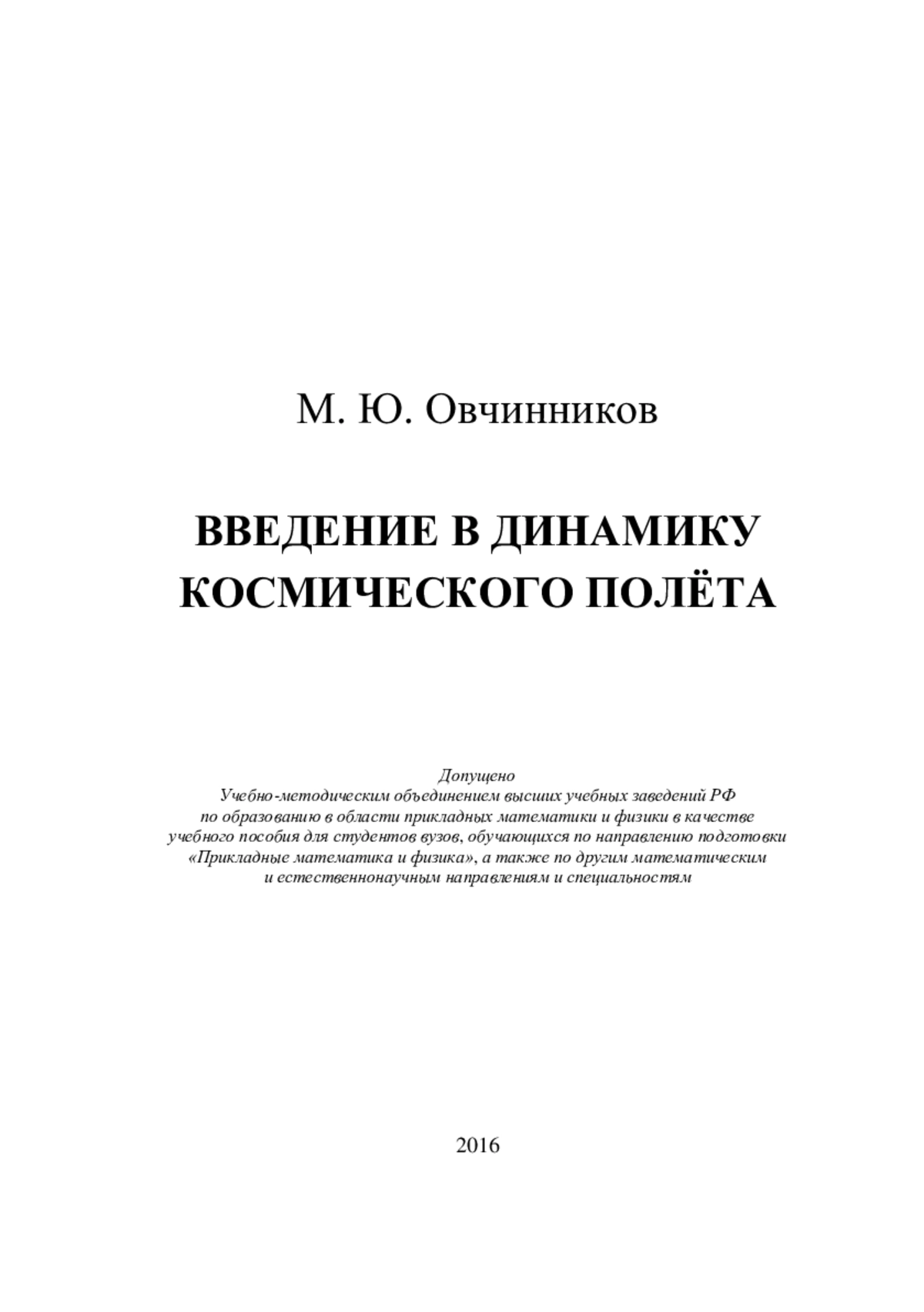 М. Ю. Овчинников

ВВЕДЕНИЕ В ДИНАМИКУ КОСМИЧЕСКОГО ПОЛЁТА

Допущено
Учебно-методическим объединением высших учебных заведений РФ по образованию в области прикладных математики и физики в качестве учебного пособия для студентов вузов, обучающихся по направлению подготовки «Прикладные математика и физика», а также по другим математическим и естественнонаучным направлениям и специальностям

2016